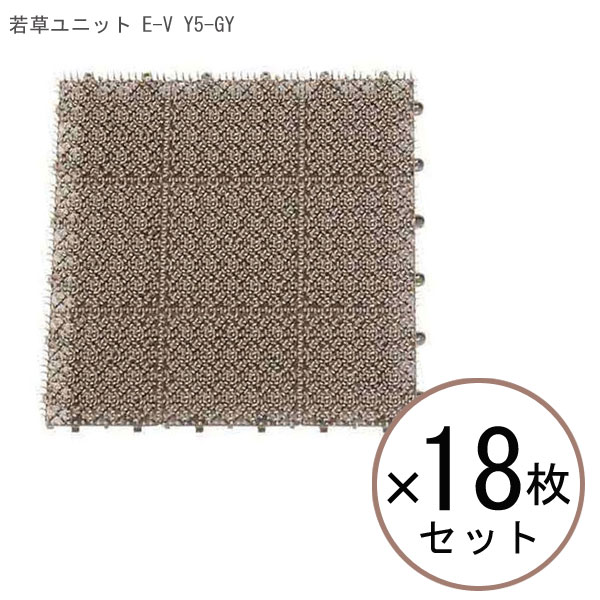 若草ユニット E-V Y5-GY

×18枚
セット